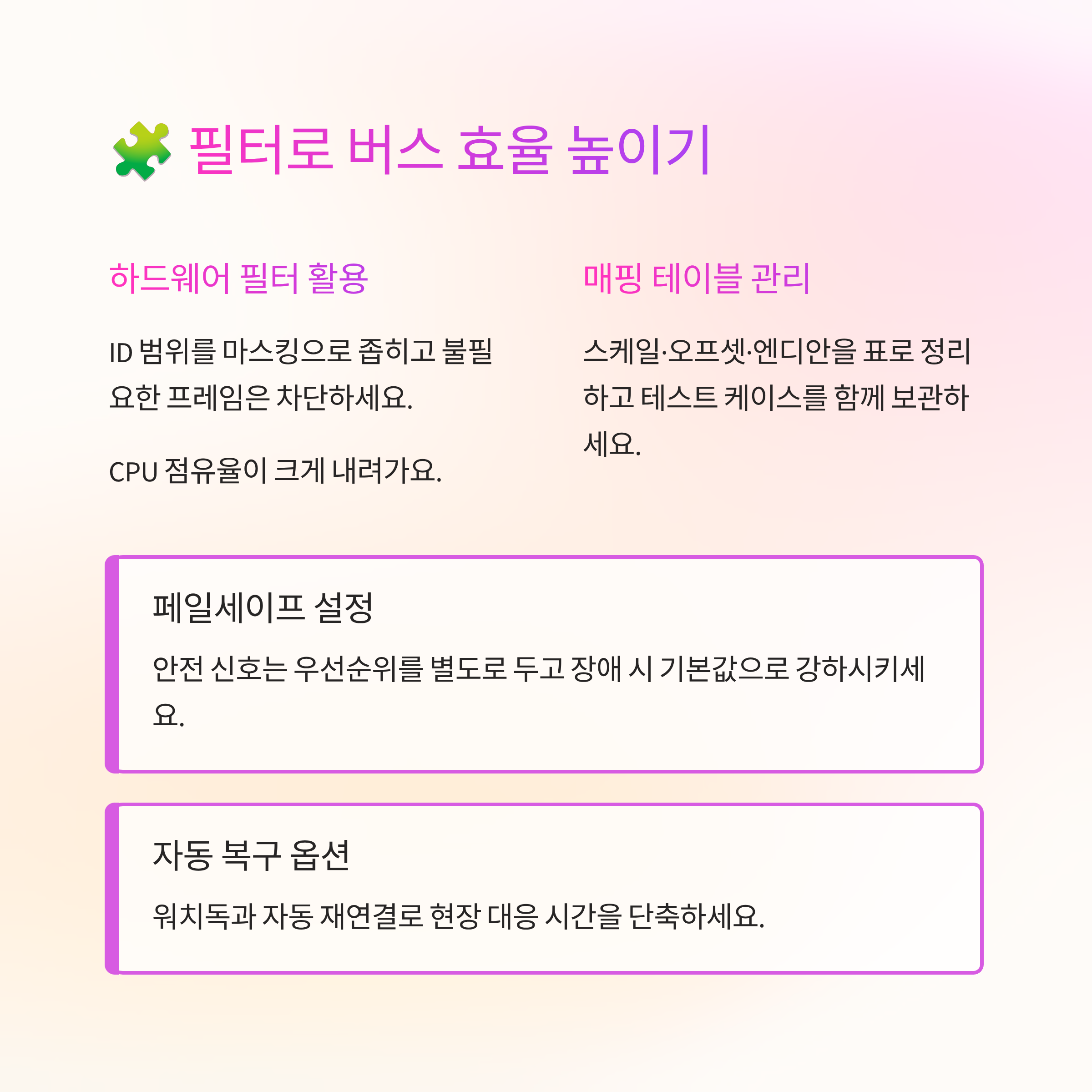 🧩 필터로 버스 효율 높이기

하드웨어 필터 활용

ID 범위를 마스킹으로 좁히고 불필요한 프레임은 차단하세요.

CPU 점유율이 크게 내려가요.

매핑 테이블 관리

스케일·오프셋·엔디안을 표로 정리하고 테스트 케이스를 함께 보관하세요.

페일세이프 설정

안전 신호는 우선순위를 별도로 두고 장애 시 기본값으로 강하시키세요.

자동 복구 옵션

워치독과 자동 재연결로 현장 대응 시간을 단축하세요.